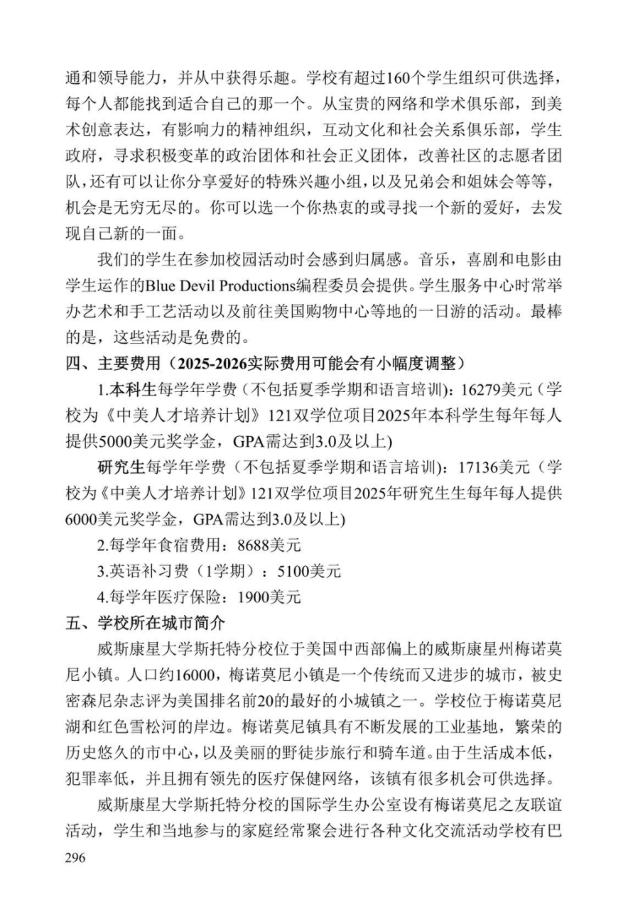 通和领导能力，并从中获得乐趣。学校有超过160个学生组织可供选择，每个人都能找到适合自己的那一个。从宝贵的网络和学术俱乐部，到美术创意表达，有影响力的精神组织，互动文化和社会关系俱乐部，学生政府，寻求积极变革的政治团体和社会正义团体，改善社区的志愿者团队，还有可以让你分享爱好的特殊兴趣小组，以及兄弟会和姐妹会等等，机会是无穷无尽的。你可以选一个你热衷的或寻找一个新的爱好，去发现自己新的一面。

我们的学生在参加校园活动时会感到归属感。音乐，喜剧和电影由学生运作的Blue Devil Productions编程委员会提供。学生服务中心时常举办艺术和手工艺活动以及前往美国购物中心等地的一日游的活动。最棒的是，这些活动是免费的。

四、主要费用（2025-2026实际费用可能会有小幅度调整）

1.本科生每学年学费（不包括夏季学期和语言培训）：16279美元（学校为《中美人才培养计划》121双学位项目2025年本科学生每年每人提供5000美元奖学金，GPA需达到3.0及以上)

研究生每学年学费（不包括夏季学期和语言培训）：17136美元（学校为《中美人才培养计划》121双学位项目2025年研究生生每年每人提供6000美元奖学金，GPA需达到3.0及以上)

2.每学年食宿费用：8688美元

3.英语补习费（1学期）：5100美元

4.每学年医疗保险：1900美元

五、学校所在城市简介

威斯康星大学斯托特分校位于美国中西部偏上的威斯康星州梅诺莫尼小镇。人口约16000，梅诺莫尼小镇是一个传统而又进步的城市，被史密森尼杂志评为美国排名前20的最好的小城镇之一。学校位于梅诺莫尼湖和红色雪松河的岸边。梅诺莫尼镇具有不断发展的工业基地，繁荣的历史悠久的市中心，以及美丽的野徒步旅行和骑车道。由于生活成本低，犯罪率低，并且拥有领先的医疗保健网络，该镇有很多机会可供选择。

威斯康星大学斯托特分校的国际学生办公室设有梅诺莫尼之友联谊活动，学生和当地参与的家庭经常聚会进行各种文化交流活动学校有巴

296